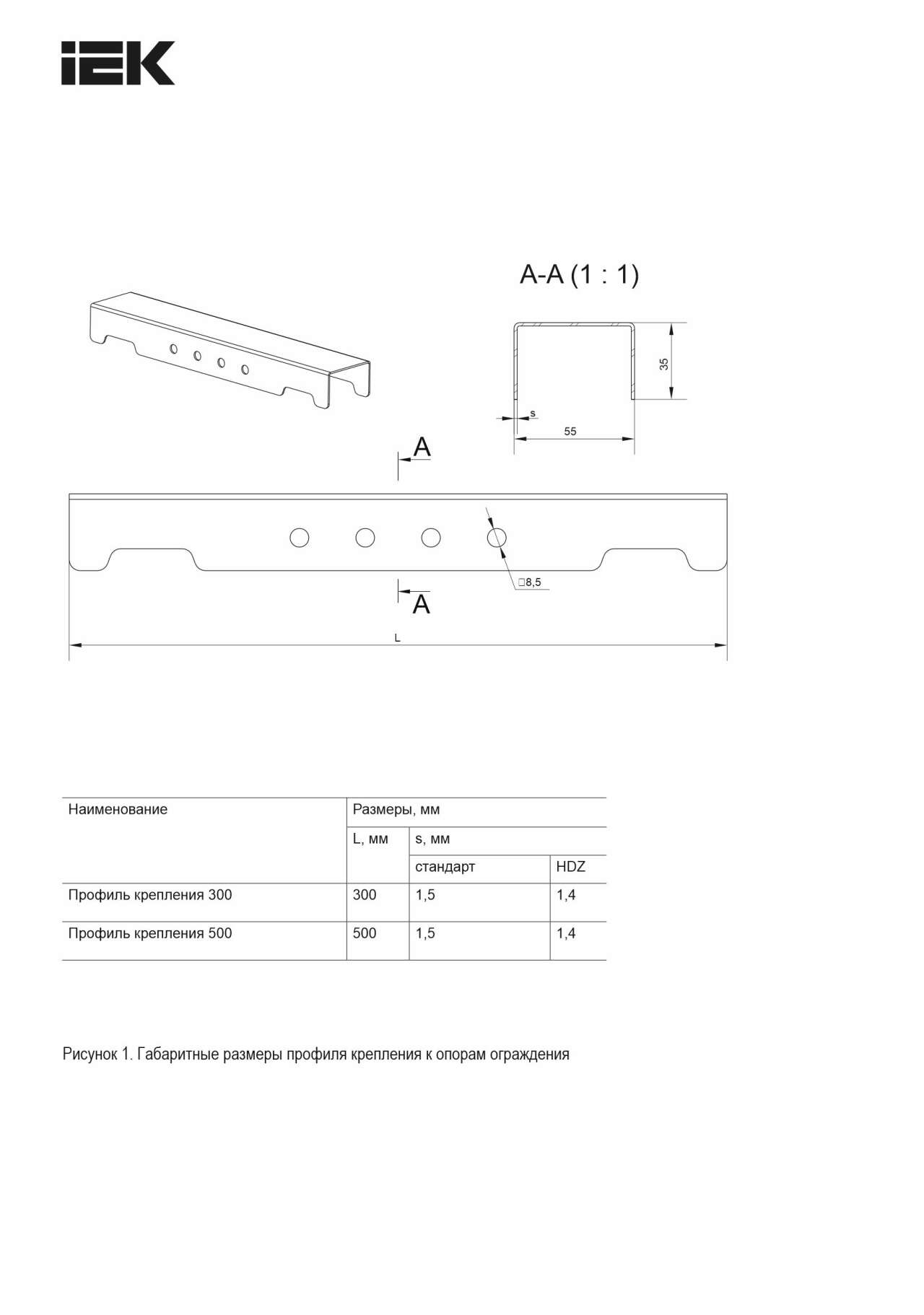 IEK

A-A (1 : 1)

35

s

55

A

□8,5

A

L

| Наименование | Размеры, мм | | |
|---|---|---|---|
| | L, мм | s, мм | |
| | | стандарт | HDZ |
| Профиль крепления 300 | 300 | 1,5 | 1,4 |
| Профиль крепления 500 | 500 | 1,5 | 1,4 |

Рисунок 1. Габаритные размеры профиля крепления к опорам ограждения